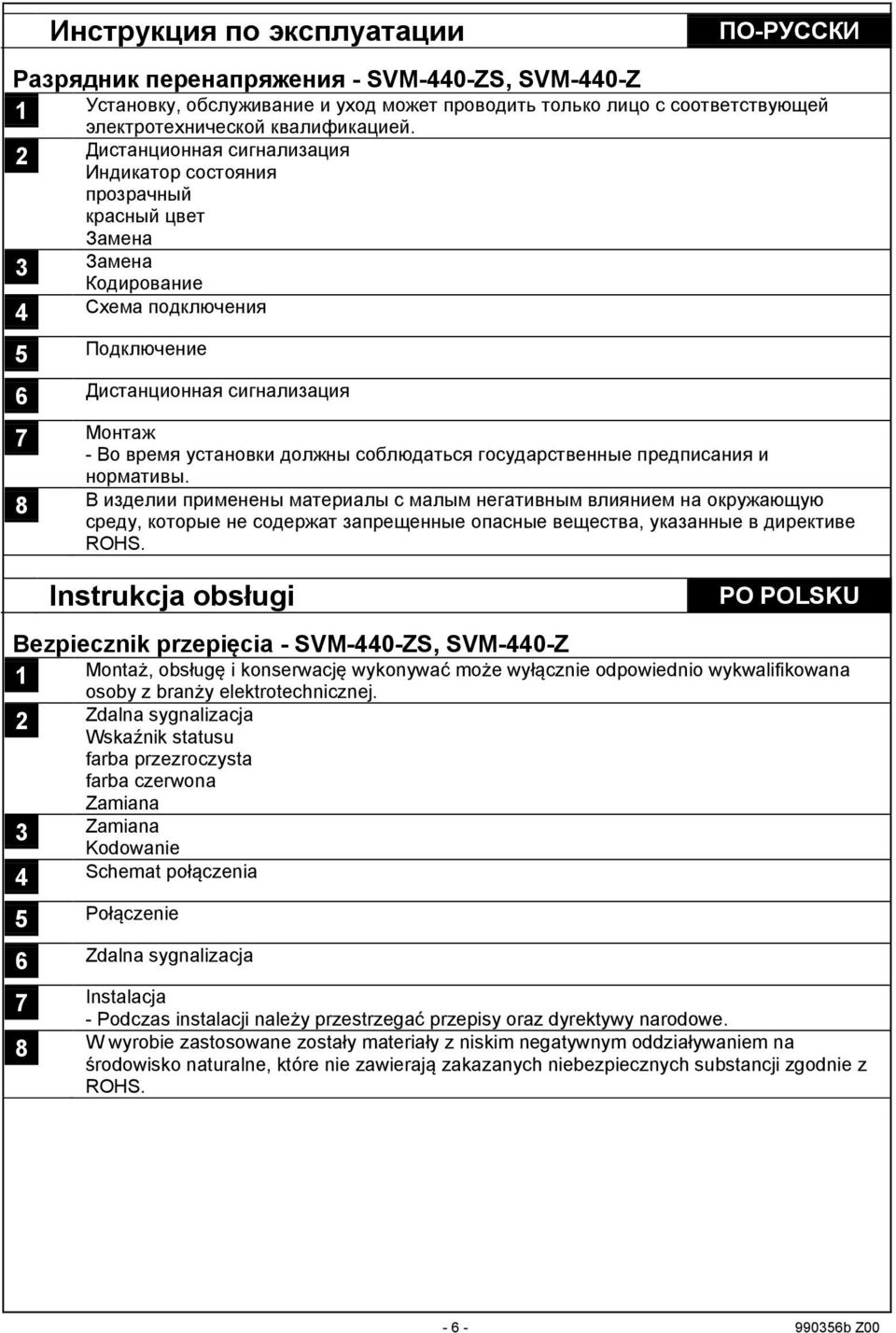 Инструкция по эксплуатации

ПО-РУССКИ

Разрядник перенапряжения - SVM-440-ZS, SVM-440-Z

1 Установку, обслуживание и уход может проводить только лицо с соответствующей электротехнической квалификацией.

2 Дистанционная сигнализация
Индикатор состояния
прозрачный
красный цвет
Замена

3 Замена
Кодирование

4 Схема подключения

5 Подключение

6 Дистанционная сигнализация

7 Монтаж
- Во время установки должны соблюдаться государственные предписания и нормативы.

8 В изделии применены материалы с малым негативным влиянием на окружающую среду, которые не содержат запрещенные опасные вещества, указанные в директиве ROHS.

Instrukcja obsługi

PO POLSKU

Bezpiecznik przepięcia - SVM-440-ZS, SVM-440-Z

1 Montaż, obsługę i konserwację wykonywać może wyłącznie odpowiednio wykwalifikowana osoby z branży elektrotechnicznej.

2 Zdalna sygnalizacja
Wskaźnik statusu
farba przezroczysta
farba czerwona
Zamiana

3 Zamiana
Kodowanie

4 Schemat połączenia

5 Połączenie

6 Zdalna sygnalizacja

7 Instalacja
- Podczas instalacji należy przestrzegać przepisy oraz dyrektywy narodowe.

8 W wyrobie zastosowane zostały materiały z niskim negatywnym oddziaływaniem na środowisko naturalne, które nie zawierają zakazanych niebezpiecznych substancji zgodnie z ROHS.

- 6 -

990356b Z00